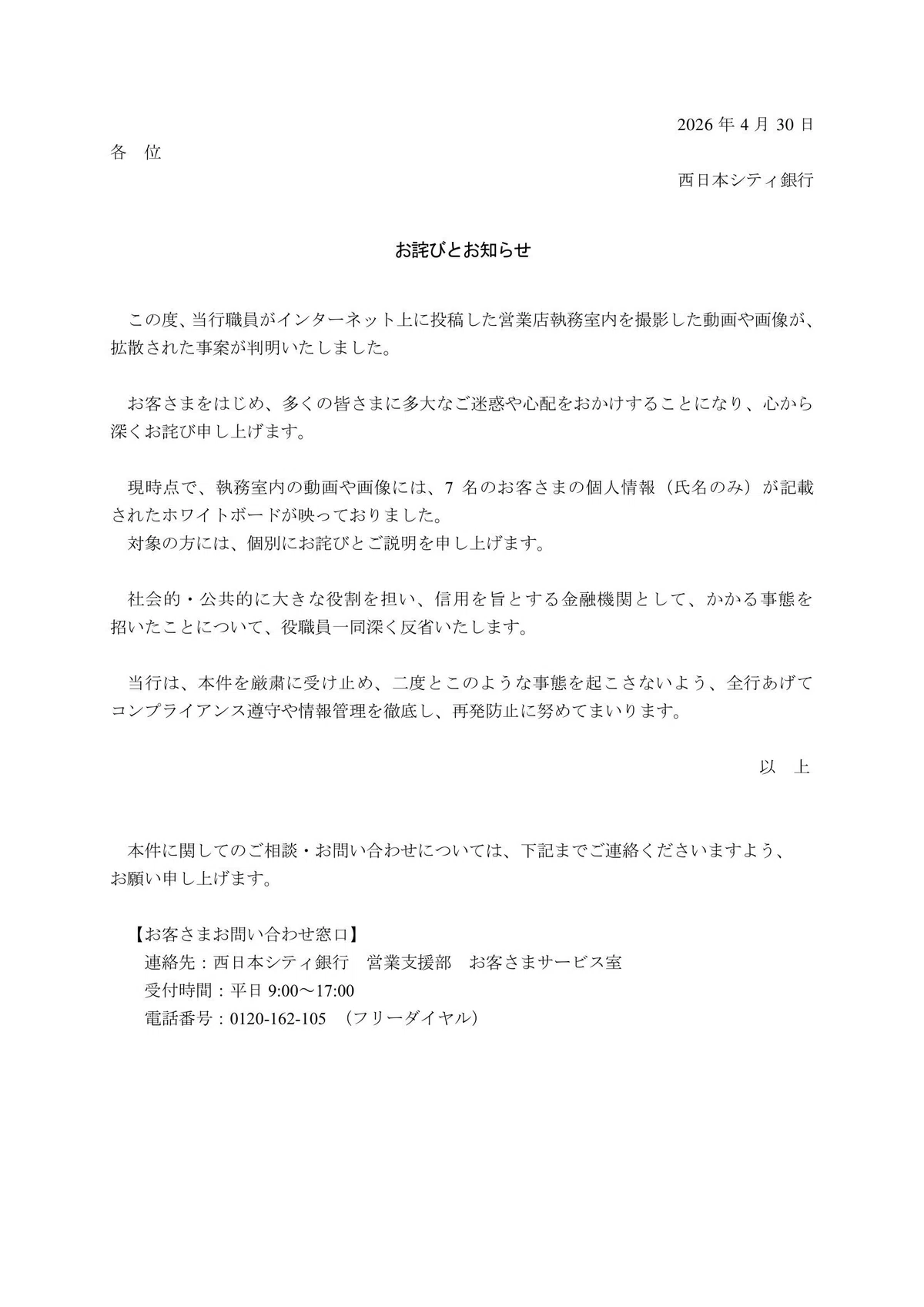 2026 年 4 月 30 日

各　位

西日本シティ銀行

お詫びとお知らせ

この度、当行職員がインターネット上に投稿した営業店執務室内を撮影した動画や画像が、拡散された事案が判明いたしました。

お客さまをはじめ、多くの皆さまに多大なご迷惑や心配をおかけすることになり、心から深くお詫び申し上げます。

現時点で、執務室内の動画や画像には、7 名のお客さまの個人情報（氏名のみ）が記載されたホワイトボードが映っておりました。
対象の方には、個別にお詫びとご説明を申し上げます。

社会的・公共的に大きな役割を担い、信用を旨とする金融機関として、かかる事態を招いたことについて、役職員一同深く反省いたします。

当行は、本件を厳粛に受け止め、二度とこのような事態を起こさないよう、全行あげてコンプライアンス遵守や情報管理を徹底し、再発防止に努めてまいります。

以　上

本件に関してのご相談・お問い合わせについては、下記までご連絡くださいますよう、お願い申し上げます。

【お客さまお問い合わせ窓口】
連絡先：西日本シティ銀行　営業支援部　お客さまサービス室
受付時間：平日 9:00～17:00
電話番号：0120-162-105　（フリーダイヤル）